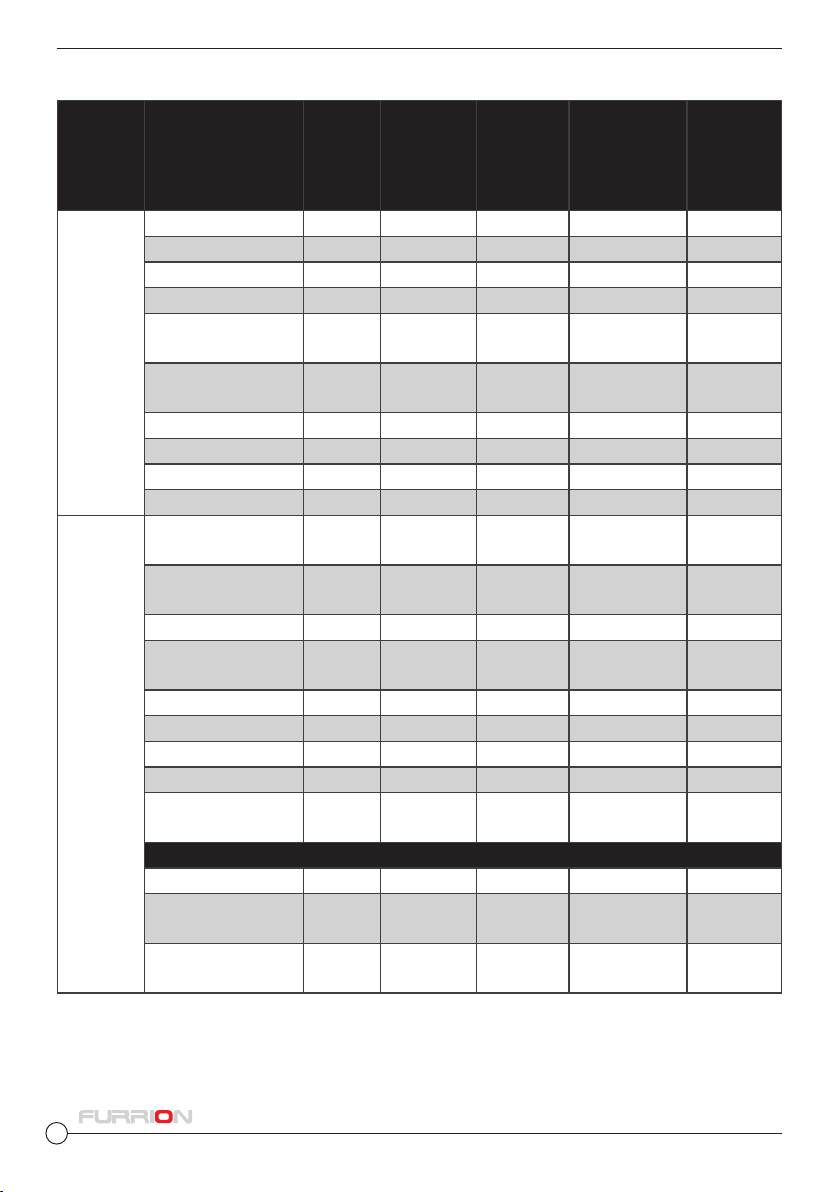 FURRION